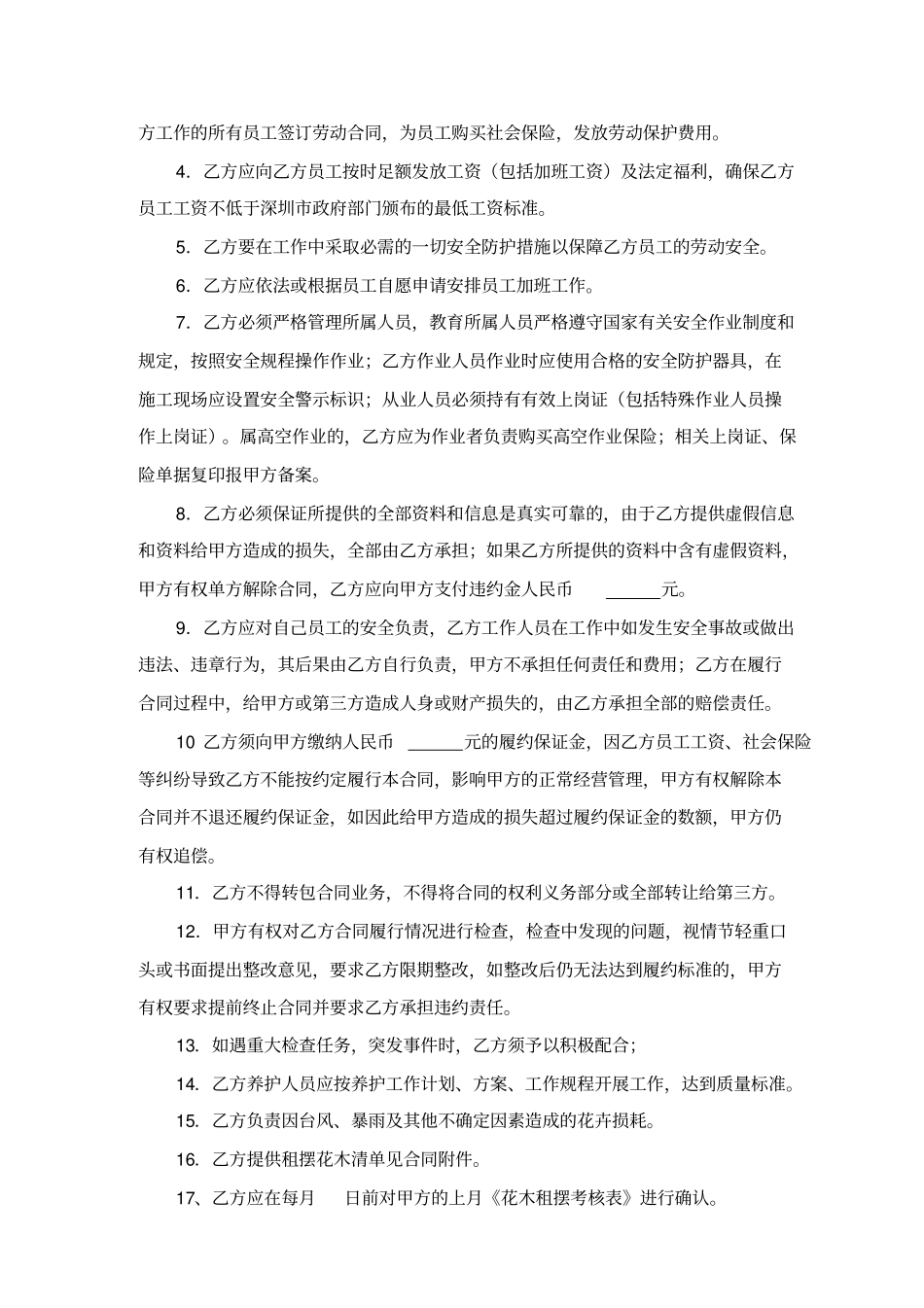 方工作的所有员工签订劳动合同，为员工购买社会保险，发放劳动保护费用。

4. 乙方应向乙方员工按时足额发放工资（包括加班工资）及法定福利，确保乙方员工工资不低于深圳市政府部门颁布的最低工资标准。

5. 乙方要在工作中采取必需的一切安全防护措施以保障乙方员工的劳动安全。

6. 乙方应依法或根据员工自愿申请安排员工加班工作。

7. 乙方必须严格管理所属人员，教育所属人员严格遵守国家有关安全作业制度和规定，按照安全规程操作作业；乙方作业人员作业时应使用合格的安全防护器具，在施工现场应设置安全警示标识；从业人员必须持有有效上岗证（包括特殊作业人员操作上岗证）。属高空作业的，乙方应为作业者负责购买高空作业保险；相关上岗证、保险单据复印报甲方备案。

8. 乙方必须保证所提供的全部资料和信息是真实可靠的，由于乙方提供虚假信息和资料给甲方造成的损失，全部由乙方承担；如果乙方所提供的资料中含有虚假资料，甲方有权单方解除合同，乙方应向甲方支付违约金人民币 ______元。

9. 乙方应对自己员工的安全负责，乙方工作人员在工作中如发生安全事故或做出违法、违章行为，其后果由乙方自行负责，甲方不承担任何责任和费用；乙方在履行合同过程中，给甲方或第三方造成人身或财产损失的，由乙方承担全部的赔偿责任。

10 乙方须向甲方缴纳人民币 ______元的履约保证金，因乙方员工工资、社会保险等纠纷导致乙方不能按约定履行本合同，影响甲方的正常经营管理，甲方有权解除本合同并不退还履约保证金，如因此给甲方造成的损失超过履约保证金的数额，甲方仍有权追偿。

11. 乙方不得转包合同业务，不得将合同的权利义务部分或全部转让给第三方。

12. 甲方有权对乙方合同履行情况进行检查，检查中发现的问题，视情节轻重口头或书面提出整改意见，要求乙方限期整改，如整改后仍无法达到履约标准的，甲方有权要求提前终止合同并要求乙方承担违约责任。

13. 如遇重大检查任务，突发事件时，乙方须予以积极配合；

14. 乙方养护人员应按养护工作计划、方案、工作规程开展工作，达到质量标准。

15. 乙方负责因台风、暴雨及其他不确定因素造成的花卉损耗。

16. 乙方提供租摆花木清单见合同附件。

17、乙方应在每月 日前对甲方的上月《花木租摆考核表》进行确认。